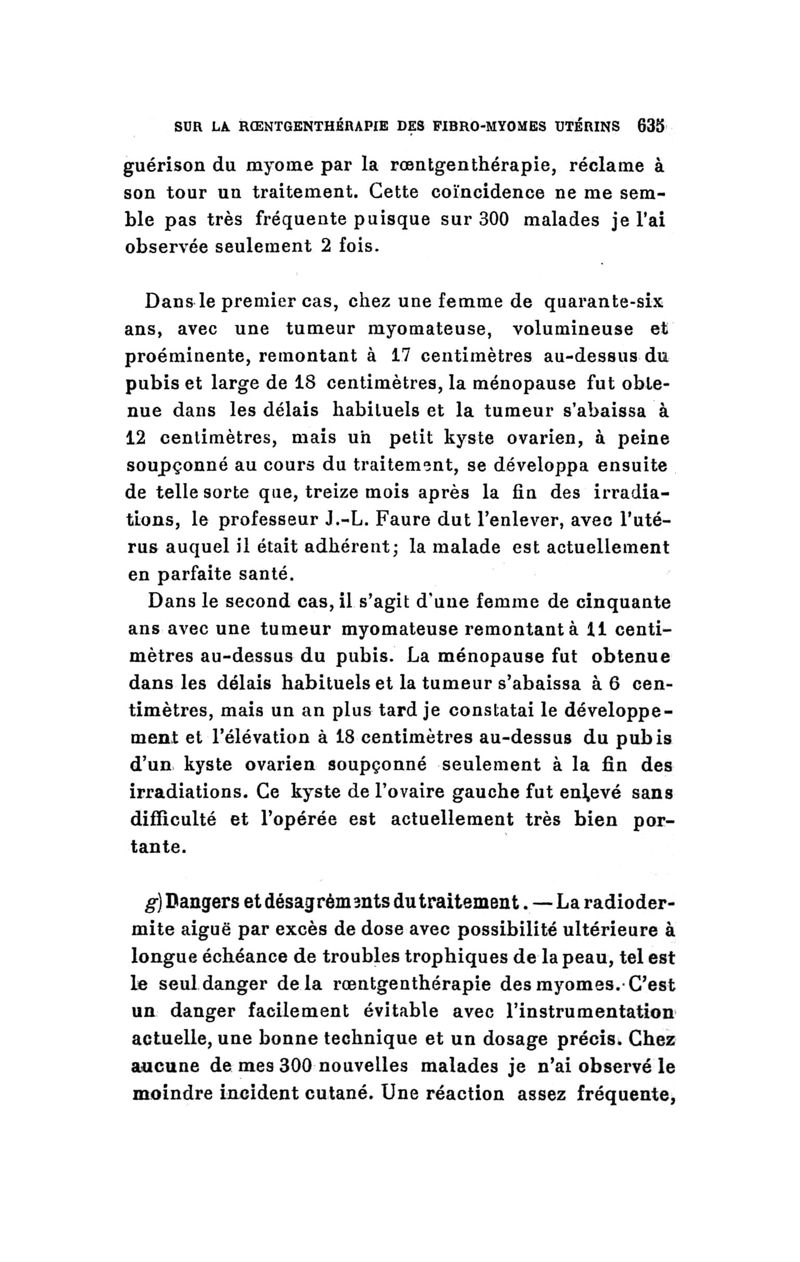 SUR LA RŒNTGENTHÉRAPIE DES FIBRO-MYOMES UTÉRINS 635

guérison du myome par la rœntgenthérapie, réclame à son tour un traitement. Cette coïncidence ne me semble pas très fréquente puisque sur 300 malades je l'ai observée seulement 2 fois.

Dans le premier cas, chez une femme de quarante-six ans, avec une tumeur myomateuse, volumineuse et proéminente, remontant à 17 centimètres au-dessus du pubis et large de 18 centimètres, la ménopause fut obtenue dans les délais habituels et la tumeur s'abaissa à 12 centimètres, mais un petit kyste ovarien, à peine soupçonné au cours du traitement, se développa ensuite de telle sorte que, treize mois après la fin des irradiations, le professeur J.-L. Faure dut l'enlever, avec l'utérus auquel il était adhérent; la malade est actuellement en parfaite santé.

Dans le second cas, il s'agit d'une femme de cinquante ans avec une tumeur myomateuse remontant à 11 centimètres au-dessus du pubis. La ménopause fut obtenue dans les délais habituels et la tumeur s'abaissa à 6 centimètres, mais un an plus tard je constatai le développement et l'élévation à 18 centimètres au-dessus du pubis d'un kyste ovarien soupçonné seulement à la fin des irradiations. Ce kyste de l'ovaire gauche fut enlevé sans difficulté et l'opérée est actuellement très bien portante.

g) Dangers et désagréments du traitement. — La radiodermite aiguë par excès de dose avec possibilité ultérieure à longue échéance de troubles trophiques de la peau, tel est le seul danger de la rœntgenthérapie des myomes. C'est un danger facilement évitable avec l'instrumentation actuelle, une bonne technique et un dosage précis. Chez aucune de mes 300 nouvelles malades je n'ai observé le moindre incident cutané. Une réaction assez fréquente,